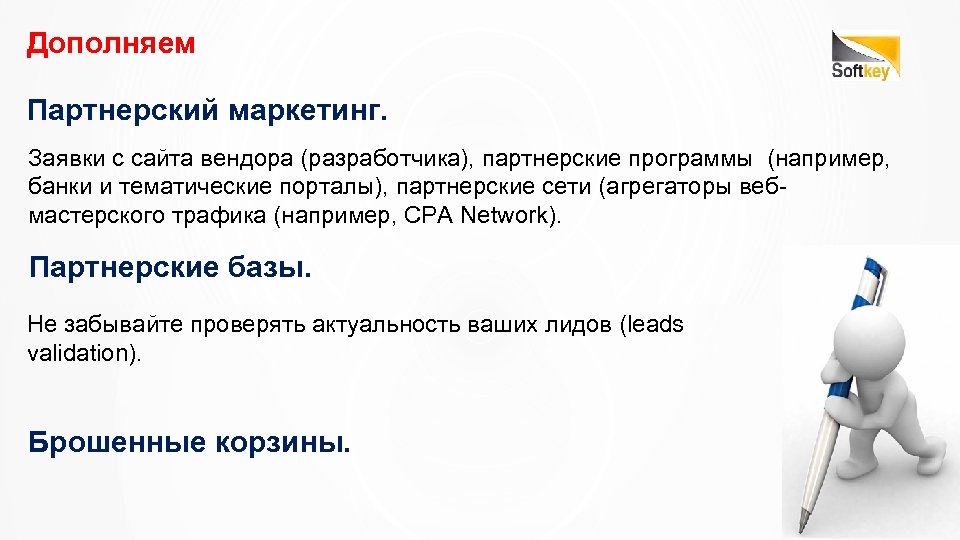 Дополняем

Softkey

Партнерский маркетинг.

Заявки с сайта вендора (разработчика), партнерские программы (например, банки и тематические порталы), партнерские сети (агрегаторы веб-мастерского трафика (например, CPA Network).

Партнерские базы.

Не забывайте проверять актуальность ваших лидов (leads validation).

Брошенные корзины.